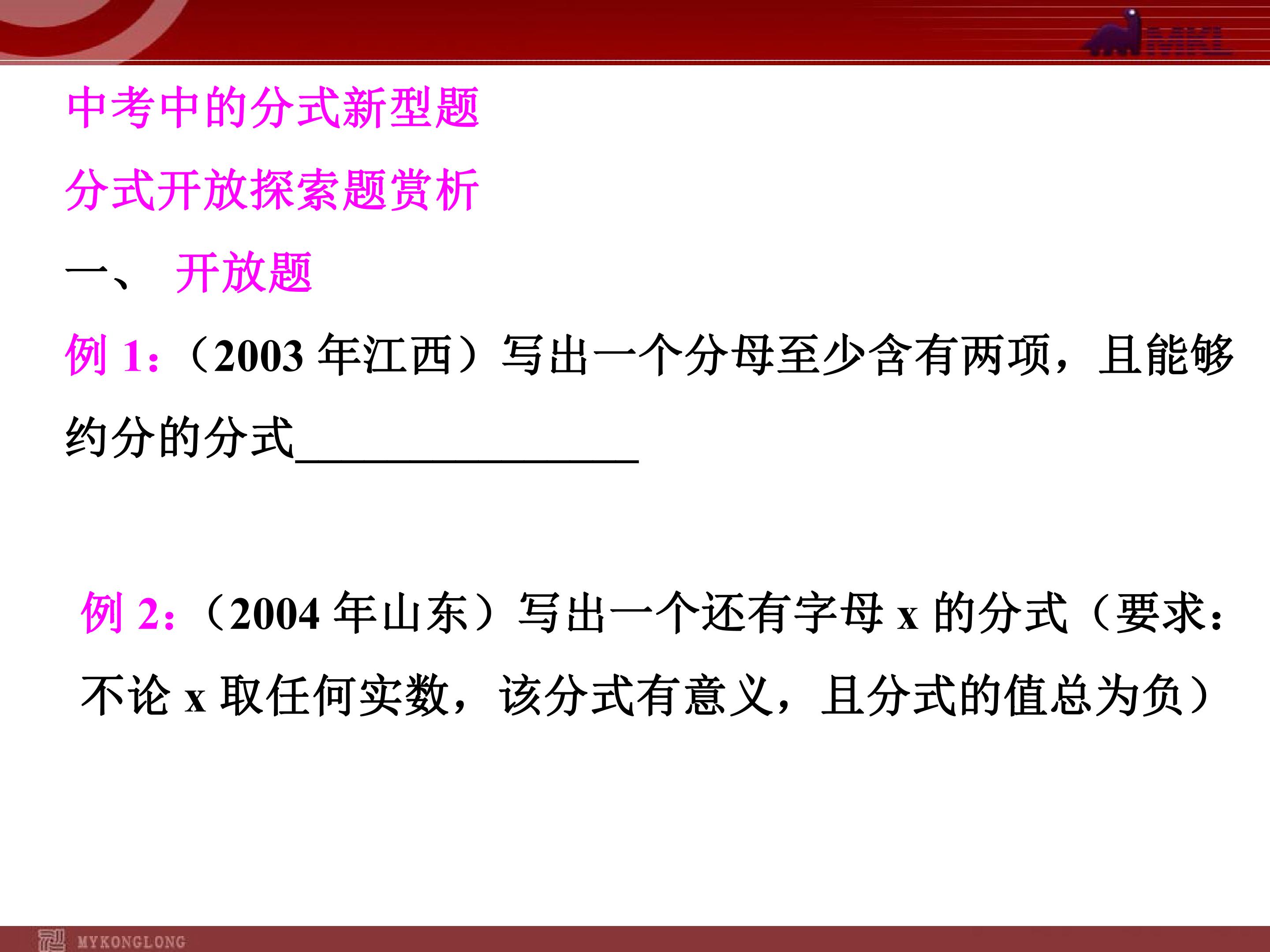 MKL

中考中的分式新型题

分式开放探索题赏析

一、 开放题

例1:(2003年江西)写出一个分母至少含有两项,且能够约分的分式____

例2:(2004年山东)写出一个还有字母x的分式(要求:不论x取任何实数,该分式有意义,且分式的值总为负)

MYKONGLONG